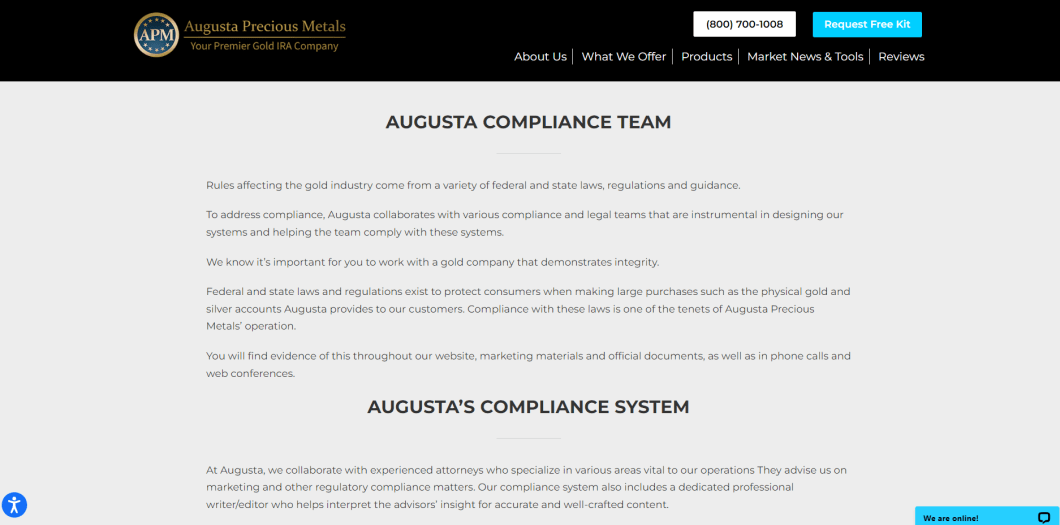 APM Augusta Precious Metals
Your Premier Gold IRA Company

(800) 700-1008

Request Free Kit

About Us | What We Offer | Products | Market News & Tools | Reviews

AUGUSTA COMPLIANCE TEAM

Rules affecting the gold industry come from a variety of federal and state laws, regulations and guidance.

To address compliance, Augusta collaborates with various compliance and legal teams that are instrumental in designing our systems and helping the team comply with these systems.

We know it's important for you to work with a gold company that demonstrates integrity.

Federal and state laws and regulations exist to protect consumers when making large purchases such as the physical gold and silver accounts Augusta provides to our customers. Compliance with these laws is one of the tenets of Augusta Precious Metals' operation.

You will find evidence of this throughout our website, marketing materials and official documents, as well as in phone calls and web conferences.

AUGUSTA'S COMPLIANCE SYSTEM

At Augusta, we collaborate with experienced attorneys who specialize in various areas vital to our operations They advise us on marketing and other regulatory compliance matters. Our compliance system also includes a dedicated professional writer/editor who helps interpret the advisors' insight for accurate and well-crafted content.

We are online!